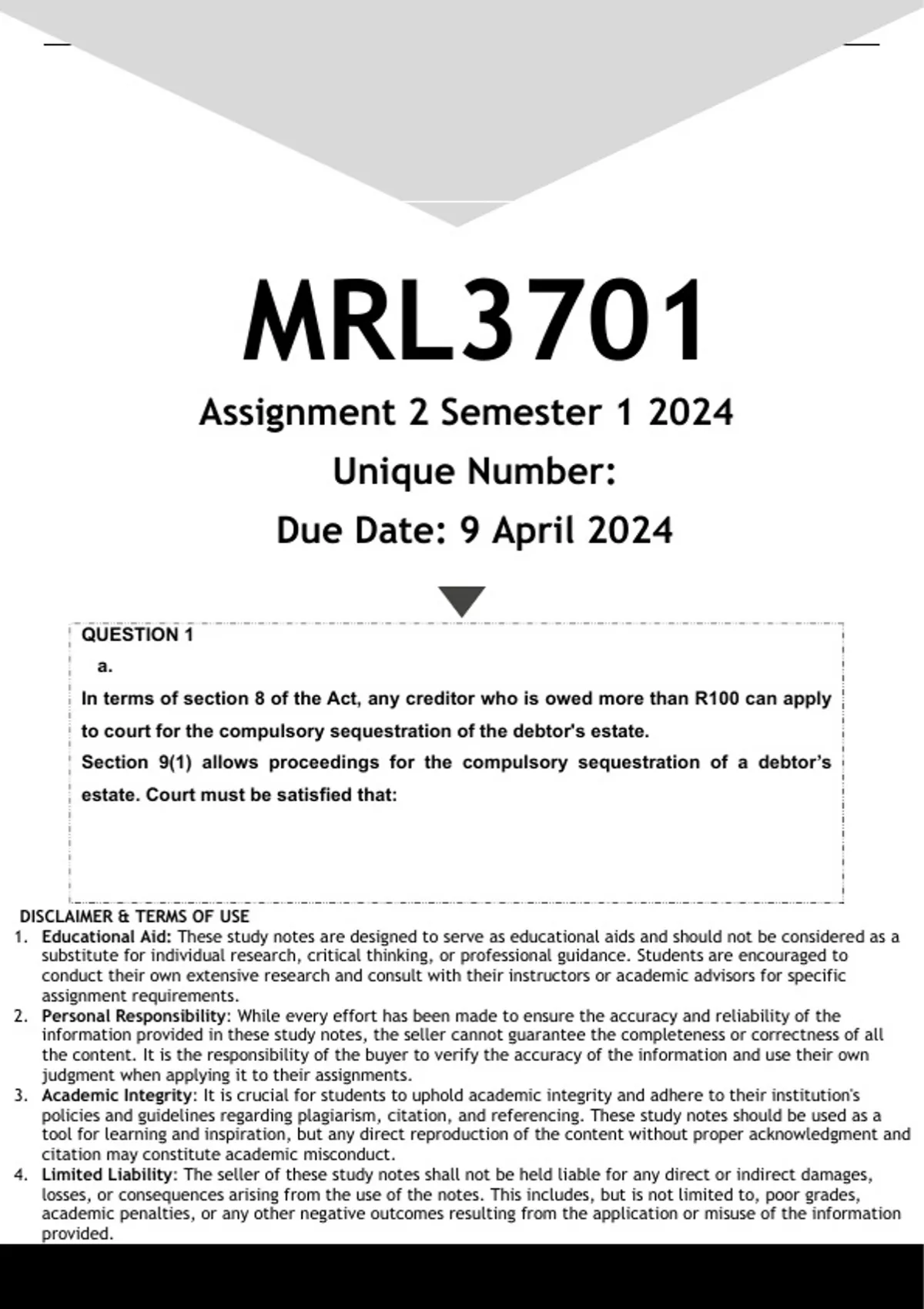 MRL3701

Assignment 2 Semester 1 2024

Unique Number:

Due Date: 9 April 2024

QUESTION 1

a.

In terms of section 8 of the Act, any creditor who is owed more than R100 can apply to court for the compulsory sequestration of the debtor's estate.

Section 9(1) allows proceedings for the compulsory sequestration of a debtor's estate. Court must be satisfied that:

DISCLAIMER & TERMS OF USE

1. Educational Aid: These study notes are designed to serve as educational aids and should not be considered as a substitute for individual research, critical thinking, or professional guidance. Students are encouraged to conduct their own extensive research and consult with their instructors or academic advisors for specific assignment requirements.
2. Personal Responsibility: While every effort has been made to ensure the accuracy and reliability of the information provided in these study notes, the seller cannot guarantee the completeness or correctness of all the content. It is the responsibility of the buyer to verify the accuracy of the information and use their own judgment when applying it to their assignments.
3. Academic Integrity: It is crucial for students to uphold academic integrity and adhere to their institution's policies and guidelines regarding plagiarism, citation, and referencing. These study notes should be used as a tool for learning and inspiration, but any direct reproduction of the content without proper acknowledgment and citation may constitute academic misconduct.
4. Limited Liability: The seller of these study notes shall not be held liable for any direct or indirect damages, losses, or consequences arising from the use of the notes. This includes, but is not limited to, poor grades, academic penalties, or any other negative outcomes resulting from the application or misuse of the information provided.